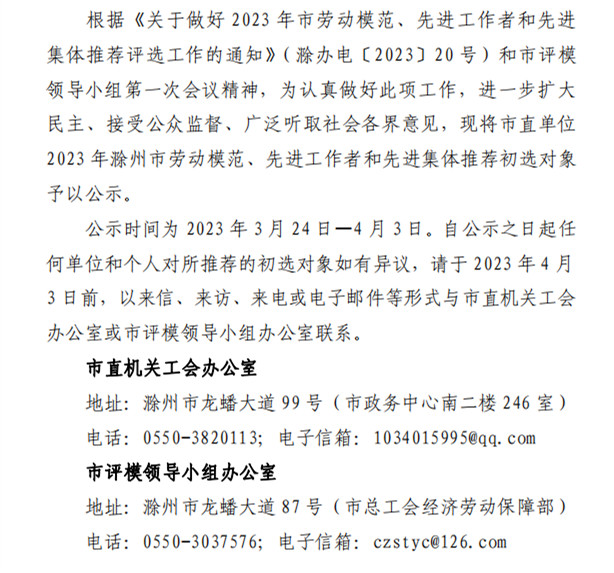 根据《关于做好 2023 年市劳动模范、先进工作者和先进集体推荐评选工作的通知》（滁办电〔2023〕20 号）和市评模领导小组第一次会议精神，为认真做好此项工作，进一步扩大民主、接受公众监督、广泛听取社会各界意见，现将市直单位 2023 年滁州市劳动模范、先进工作者和先进集体推荐初选对象予以公示。

公示时间为 2023 年 3 月 24 日—4 月 3 日。自公示之日起任何单位和个人对所推荐的初选对象如有异议，请于 2023 年 4 月 3 日前，以来信、来访、来电或电子邮件等形式与市直机关工会办公室或市评模领导小组办公室联系。

市直机关工会办公室

地址：滁州市龙蟠大道 99 号（市政务中心南二楼 246 室）

电话：0550-3820113；电子信箱：1034015995@qq.com

市评模领导小组办公室

地址：滁州市龙蟠大道 87 号（市总工会经济劳动保障部）

电话：0550-3037576；电子信箱：czstyc@126.com